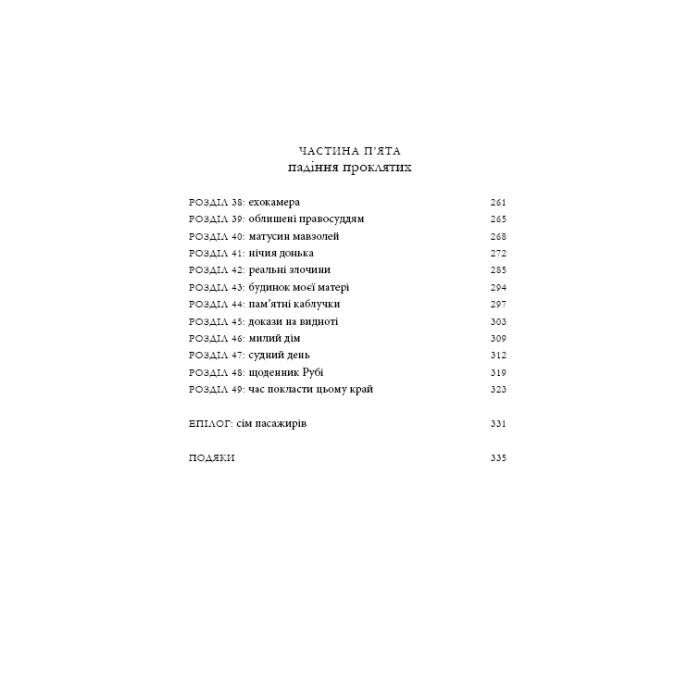 ЧАСТИНА П'ЯТА
падіння проклятих

РОЗДІЛ 38: ехокамера 261
РОЗДІЛ 39: облишені правосуддям 265
РОЗДІЛ 40: матусин мавзолей 268
РОЗДІЛ 41: нічия донька 272
РОЗДІЛ 42: реальні злочини 285
РОЗДІЛ 43: будинок моєї матері 294
РОЗДІЛ 44: пам'ятні каблучки 297
РОЗДІЛ 45: докази на видноті 303
РОЗДІЛ 46: милий дім 309
РОЗДІЛ 47: судний день 312
РОЗДІЛ 48: щоденник Рубі 319
РОЗДІЛ 49: час покласти цьому край 323

ЕПІЛОГ: сім пасажирів 331

ПОДЯКИ 335